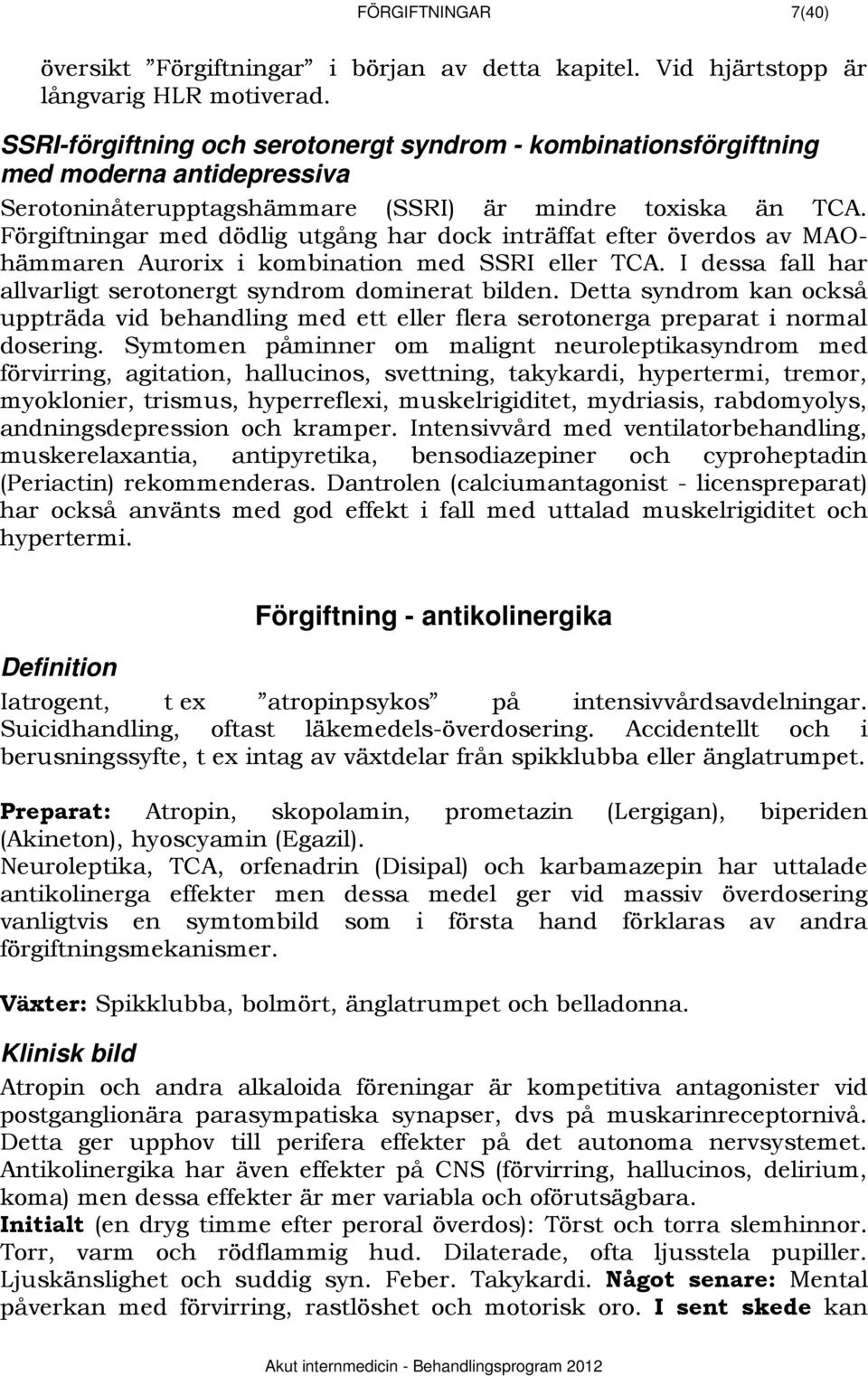 FÖRGIFTNINGAR 7(40)

översikt ”Förgiftningar” i början av detta kapitel. Vid hjärtstopp är långvarig HLR motiverad.

SSRI-förgiftning och serotonergt syndrom - kombinationsförgiftning med moderna antidepressiva

Serotoninåterupptagshämmare (SSRI) är mindre toxiska än TCA. Förgiftningar med dödlig utgång har dock inträffat efter överdos av MAO-hämmaren Aurorix i kombination med SSRI eller TCA. I dessa fall har allvarligt serotonergt syndrom dominerat bilden. Detta syndrom kan också uppträda vid behandling med ett eller flera serotonerga preparat i normal dosering. Symtomen påminner om malignt neuroleptikasyndrom med förvirring, agitation, hallucinos, svettning, takykardi, hypertermi, tremor, myoklonier, trismus, hyperreflexi, muskelrigiditet, mydriasis, rabdomyolys, andningsdepression och kramper. Intensivvård med ventilatorbehandling, muskerelaxantia, antipyretika, bensodiazepiner och cyproheptadin (Periactin) rekommenderas. Dantrolen (calciumantagonist - licenspreparat) har också använts med god effekt i fall med uttalad muskelrigiditet och hypertermi.

Förgiftning - antikolinergika

Definition

Iatrogent, t ex ”atropinpsykos” på intensivvårdsavdelningar. Suicidhandling, oftast läkemedels-överdosering. Accidentellt och i berusningssyfte, t ex intag av växtdelar från spikklubba eller änglatrumpet.

Preparat: Atropin, skopolamin, prometazin (Lergigan), biperiden (Akineton), hyoscyamin (Egazil).
Neuroleptika, TCA, orfenadrin (Disipal) och karbamazepin har uttalade antikolinerga effekter men dessa medel ger vid massiv överdosering vanligtvis en symtombild som i första hand förklaras av andra förgiftningsmekanismer.

Växter: Spikklubba, bolmört, änglatrumpet och belladonna.

Klinisk bild

Atropin och andra alkaloida föreningar är kompetitiva antagonister vid postganglionära parasympatiska synapser, dvs på muskarinreceptornivå. Detta ger upphov till perifera effekter på det autonoma nervsystemet. Antikolinergika har även effekter på CNS (förvirring, hallucinos, delirium, koma) men dessa effekter är mer variabla och oförutsägbara.
Initialt (en dryg timme efter peroral överdos): Törst och torra slemhinnor. Torr, varm och rödflammig hud. Dilaterade, ofta ljusstela pupiller. Ljuskänslighet och suddig syn. Feber. Takykardi. Något senare: Mental påverkan med förvirring, rastlöshet och motorisk oro. I sent skede kan

Akut internmedicin - Behandlingsprogram 2012